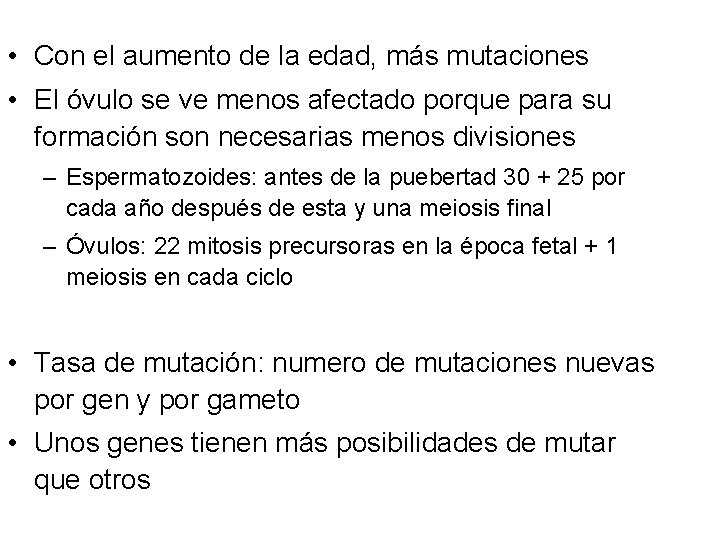 • Con el aumento de la edad, más mutaciones
• El óvulo se ve menos afectado porque para su formación son necesarias menos divisiones
– Espermatozoides: antes de la puebertad 30 + 25 por cada año después de esta y una meiosis final
– Óvulos: 22 mitosis precursoras en la época fetal + 1 meiosis en cada ciclo

• Tasa de mutación: numero de mutaciones nuevas por gen y por gameto
• Unos genes tienen más posibilidades de mutar que otros